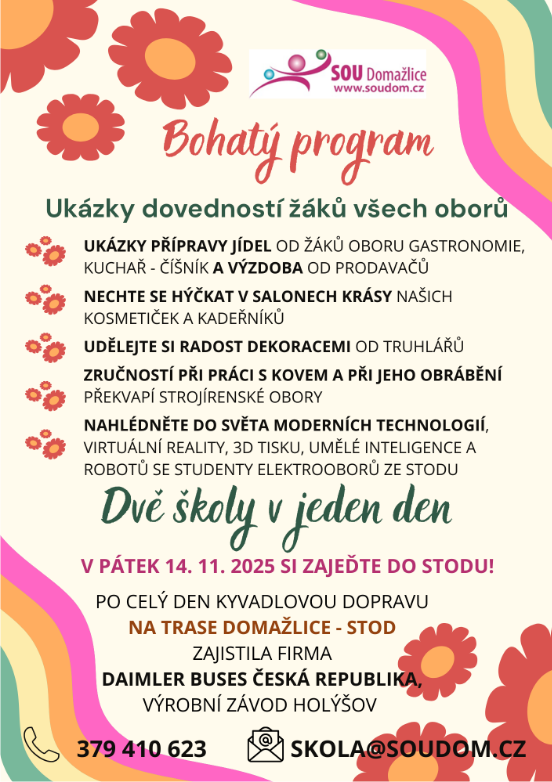 SOU Domažlice
www.soudom.cz

Bohatý program

Ukázky dovedností žáků všech oborů

UKÁZKY PŘÍPRAVY JÍDEL OD ŽÁKŮ OBORU GASTRONOMIE, KUCHAŘ - ČÍŠNÍK A VÝZDOBA OD PRODAVAČŮ

NECHTE SE HÝČKAT V SALONECH KRÁSY NAŠICH KOSMETIČEK A KADEŘNÍKŮ

UDĚLEJTE SI RADOST DEKORACEMI OD TRUHLÁŘŮ

ZRUČNOSTÍ PŘI PRÁCI S KOVEM A PŘI JEHO OBRÁBĚNÍ PŘEKVAPÍ STROJÍRENSKÉ OBORY

NAHLÉDNĚTE DO SVĚTA MODERNÍCH TECHNOLOGIÍ, VIRTUÁLNÍ REALITY, 3D TISKU, UMĚLÉ INTELIGENCE A ROBOTŮ SE STUDENTY ELEKTROOBORŮ ZE STODU

Dvě školy v jeden den

V PÁTEK 14. 11. 2025 SI ZAJEĎTE DO STODU!

PO CELÝ DEN KYVADLOVOU DOPRAVU
NA TRASE DOMAŽLICE - STOD
ZAJISTILA FIRMA
DAIMLER BUSES ČESKÁ REPUBLIKA,
VÝROBNÍ ZÁVOD HOLÝŠOV

379 410 623
SKOLA@SOUDOM.CZ